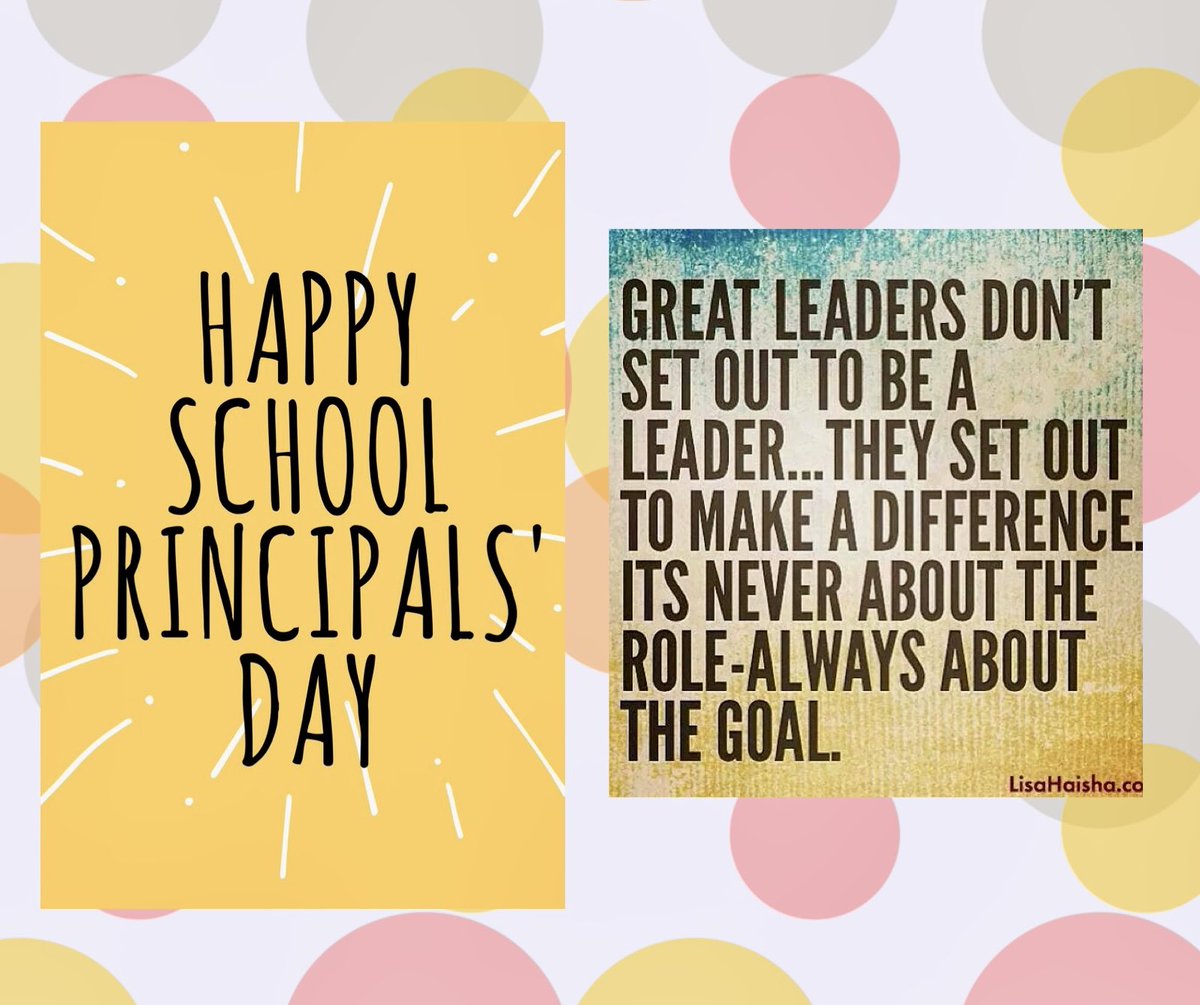 HAPPY SCHOOL PRINCIPALS' DAY

GREAT LEADERS DON'T SET OUT TO BE A LEADER...THEY SET OUT TO MAKE A DIFFERENCE. ITS NEVER ABOUT THE ROLE-ALWAYS ABOUT THE GOAL.

LisaHaisha.co